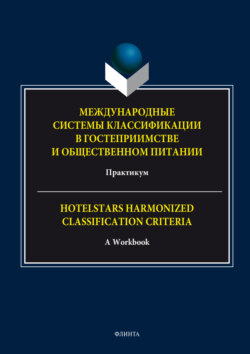 МЕЖДУНАРОДНЫЕ СИСТЕМЫ КЛАССИФИКАЦИИ В ГОСТЕПРИИМСТВЕ И ОБЩЕСТВЕННОМ ПИТАНИИ

Практикум

HOTELSTARS HARMONIZED CLASSIFICATION CRITERIA

A Workbook

ФЛИНТА